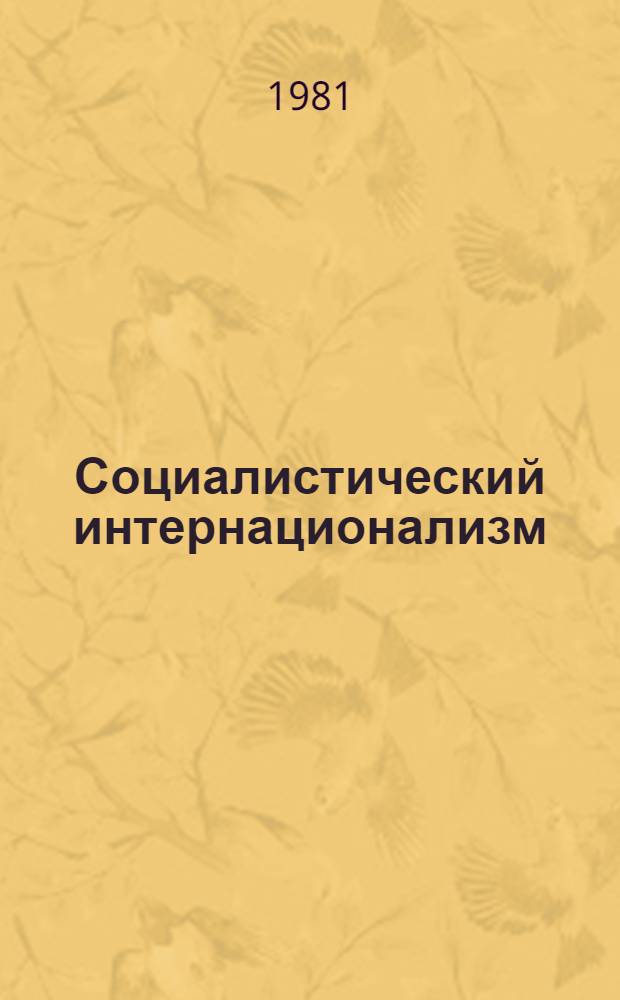 1981

Социалистический интернационализм